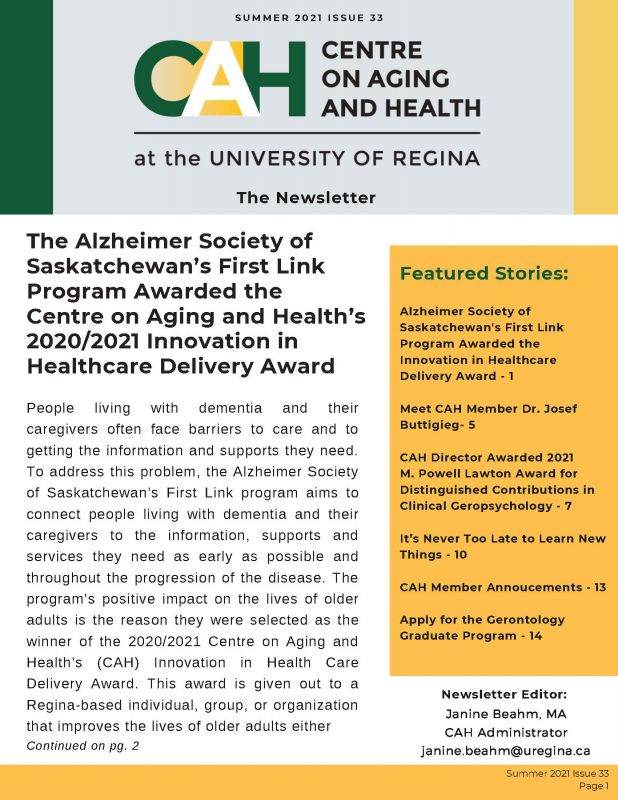 SUMMER 2021 ISSUE 33

CAH CENTRE ON AGING AND HEALTH

at the UNIVERSITY OF REGINA

The Newsletter

The Alzheimer Society of Saskatchewan's First Link Program Awarded the Centre on Aging and Health's 2020/2021 Innovation in Healthcare Delivery Award

People living with dementia and their caregivers often face barriers to care and to getting the information and supports they need. To address this problem, the Alzheimer Society of Saskatchewan's First Link program aims to connect people living with dementia and their caregivers to the information, supports and services they need as early as possible and throughout the progression of the disease. The program's positive impact on the lives of older adults is the reason they were selected as the winner of the 2020/2021 Centre on Aging and Health's (CAH) Innovation in Health Care Delivery Award. This award is given out to a Regina-based individual, group, or organization that improves the lives of older adults either
Continued on pg. 2

Featured Stories:

Alzheimer Society of Saskatchewan's First Link Program Awarded the Innovation in Healthcare Delivery Award - 1

Meet CAH Member Dr. Josef Buttigieg- 5

CAH Director Awarded 2021 M. Powell Lawton Award for Distinguished Contributions in Clinical Geropsychology - 7

It's Never Too Late to Learn New Things - 10

CAH Member Annoucements - 13

Apply for the Gerontology Graduate Program - 14

Newsletter Editor:
Janine Beahm, MA
CAH Administrator
janine.beahm@uregina.ca

Summer 2021 Issue 33
Page 1